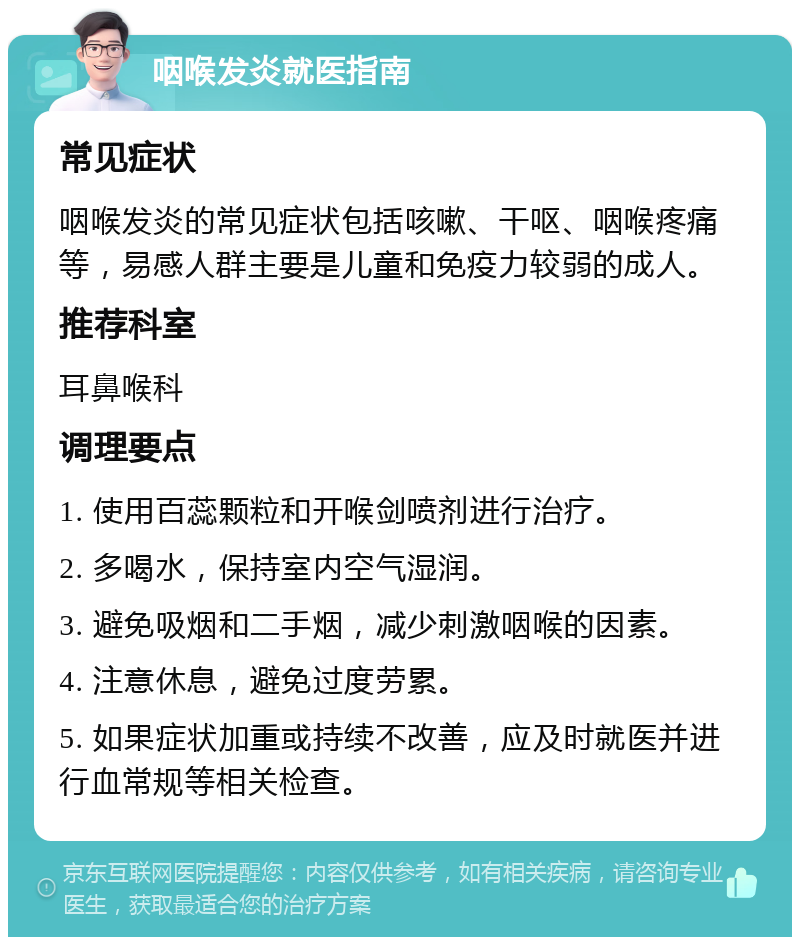 咽喉发炎就医指南

常见症状

咽喉发炎的常见症状包括咳嗽、干呕、咽喉疼痛等，易感人群主要是儿童和免疫力较弱的成人。

推荐科室

耳鼻喉科

调理要点

1. 使用百蕊颗粒和开喉剑喷剂进行治疗。

2. 多喝水，保持室内空气湿润。

3. 避免吸烟和二手烟，减少刺激咽喉的因素。

4. 注意休息，避免过度劳累。

5. 如果症状加重或持续不改善，应及时就医并进行血常规等相关检查。

京东互联网医院提醒您：内容仅供参考，如有相关疾病，请咨询专业医生，获取最适合您的治疗方案